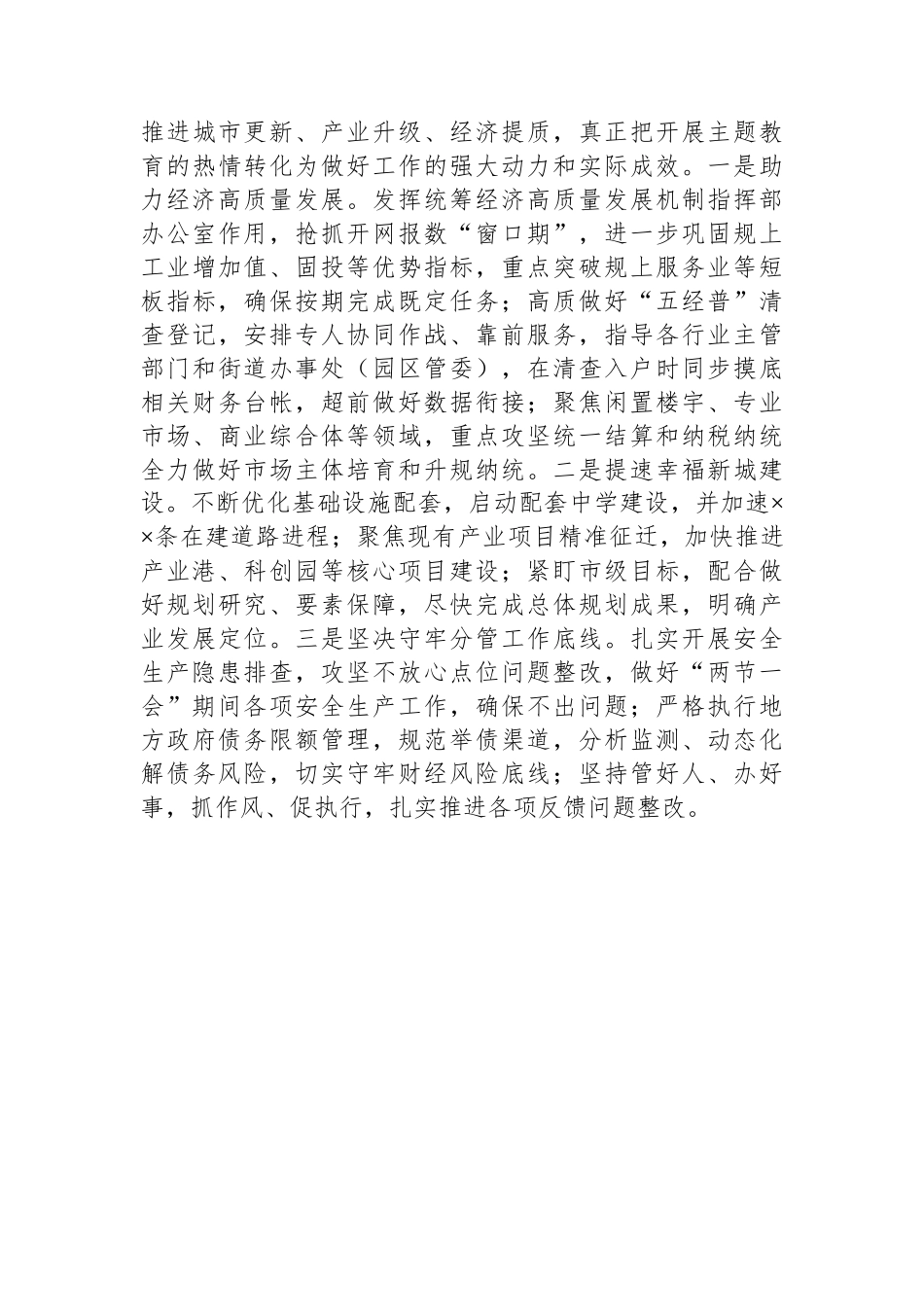 推进城市更新、产业升级、经济提质，真正把开展主题教育的热情转化为做好工作的强大动力和实际成效。一是助力经济高质量发展。发挥统筹经济高质量发展机制指挥部办公室作用，抢抓开网报数“窗口期”，进一步巩固规上工业增加值、固投等优势指标，重点突破规上服务业等短板指标，确保按期完成既定任务；高质做好“五经普”清查登记，安排专人协同作战、靠前服务，指导各行业主管部门和街道办事处（园区管委），在清查入户时同步摸底相关财务台帐，超前做好数据衔接；聚焦闲置楼宇、专业市场、商业综合体等领域，重点攻坚统一结算和纳税纳统全力做好市场主体培育和升规纳统。二是提速幸福新城建设。不断优化基础设施配套，启动配套中学建设，并加速××条在建道路进程；聚焦现有产业项目精准征迁，加快推进产业港、科创园等核心项目建设；紧盯市级目标，配合做好规划研究、要素保障，尽快完成总体规划成果，明确产业发展定位。三是坚决守牢分管工作底线。扎实开展安全生产隐患排查，攻坚不放心点位问题整改，做好“两节一会”期间各项安全生产工作，确保不出问题；严格执行地方政府债务限额管理，规范举债渠道，分析监测、动态化解债务风险，切实守牢财经风险底线；坚持管好人、办好事，抓作风、促执行，扎实推进各项反馈问题整改。